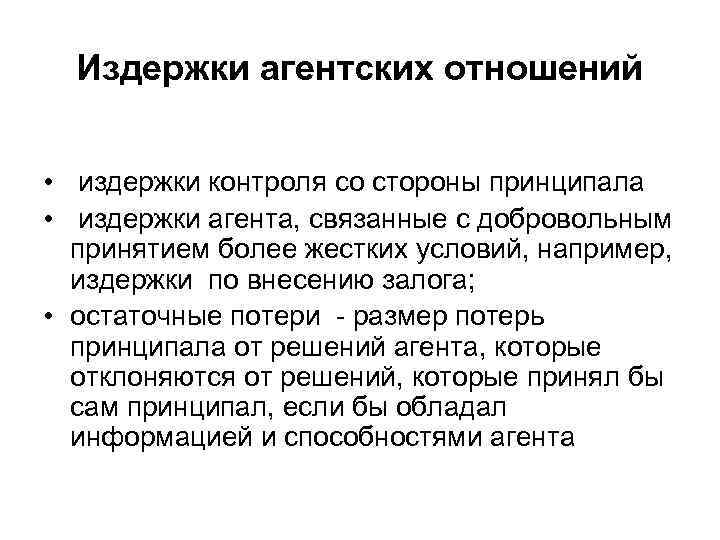 Издержки агентских отношений

• издержки контроля со стороны принципала
• издержки агента, связанные с добровольным принятием более жестких условий, например, издержки по внесению залога;
• остаточные потери - размер потерь принципала от решений агента, которые отклоняются от решений, которые принял бы сам принципал, если бы обладал информацией и способностями агента